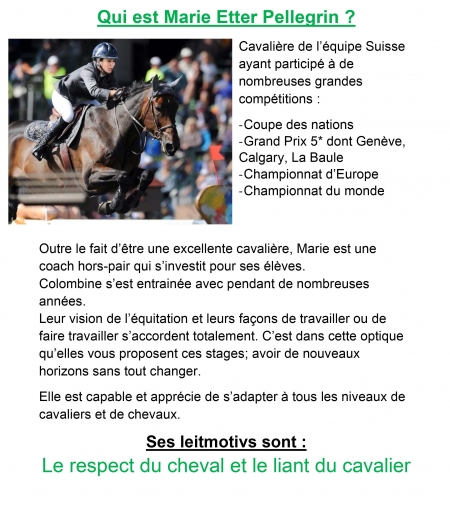 Qui est Marie Etter Pellegrin ?

Cavalière de l'équipe Suisse ayant participé à de nombreuses grandes compétitions :

-Coupe des nations
-Grand Prix 5* dont Genève, Calgary, La Baule
-Championnat d'Europe
-Championnat du monde

Outre le fait d'être une excellente cavalière, Marie est une coach hors-pair qui s'investit pour ses élèves.
Colombine s'est entrainée avec pendant de nombreuses années.
Leur vision de l'équitation et leurs façons de travailler ou de faire travailler s'accordent totalement. C'est dans cette optique qu'elles vous proposent ces stages; avoir de nouveaux horizons sans tout changer.

Elle est capable et apprécie de s'adapter à tous les niveaux de cavaliers et de chevaux.

Ses leitmotivs sont :

Le respect du cheval et le liant du cavalier